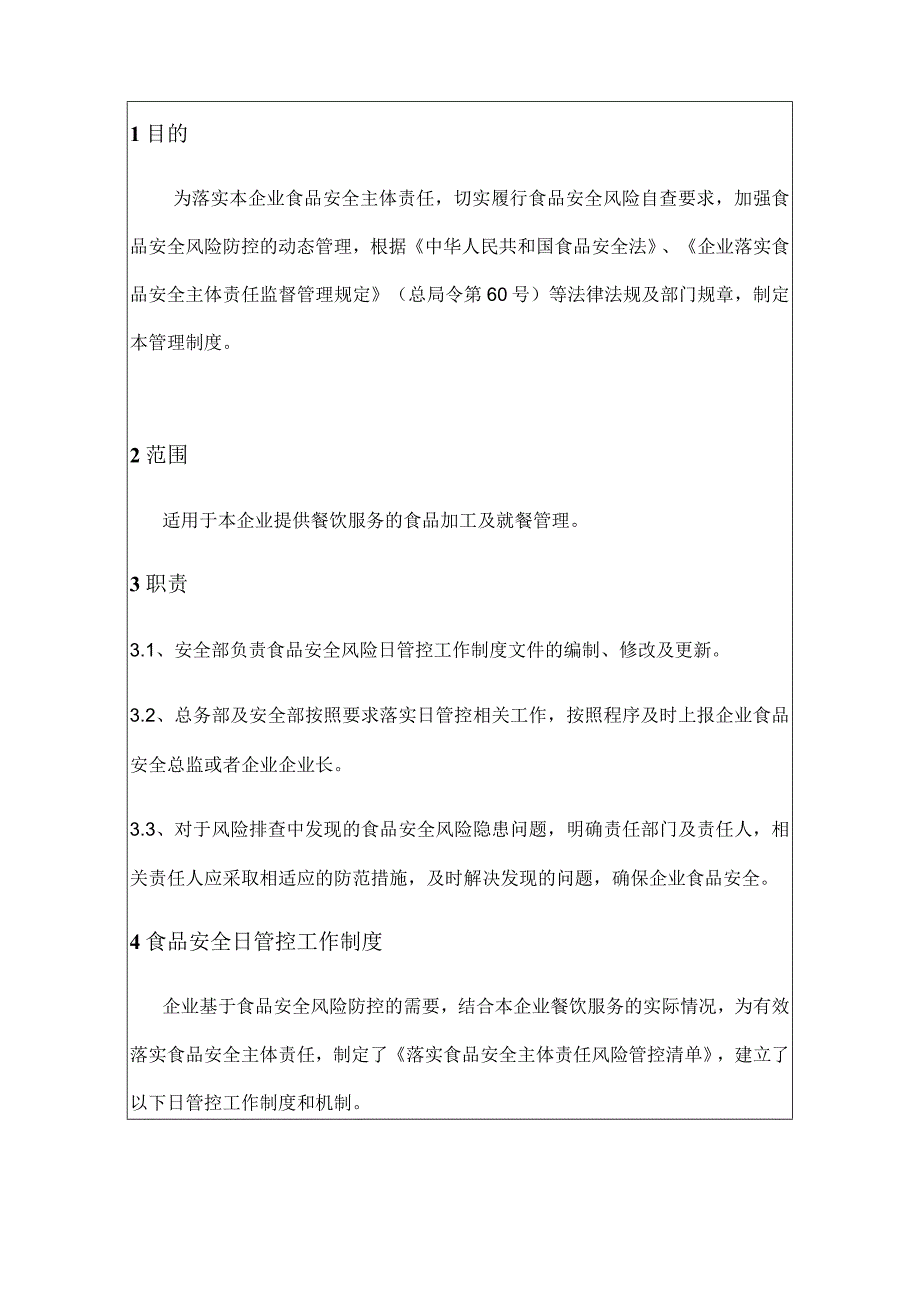 1 目的

为落实本企业食品安全主体责任，切实履行食品安全风险自查要求，加强食品安全风险防控的动态管理，根据《中华人民共和国食品安全法》、《企业落实食品安全主体责任监督管理规定》（总局令第60号）等法律法规及部门规章，制定本管理制度。

2 范围

适用于本企业提供餐饮服务的食品加工及就餐管理。

3 职责

3.1、安全部负责食品安全风险日管控工作制度文件的编制、修改及更新。

3.2、总务部及安全部按照要求落实日管控相关工作，按照程序及时上报企业食品安全总监或者企业企业长。

3.3、对于风险排查中发现的食品安全风险隐患问题，明确责任部门及责任人，相关责任人应采取相适应的防范措施，及时解决发现的问题，确保企业食品安全。

4 食品安全日管控工作制度

企业基于食品安全风险防控的需要，结合本企业餐饮服务的实际情况，为有效落实食品安全主体责任，制定了《落实食品安全主体责任风险管控清单》，建立了以下日管控工作制度和机制。